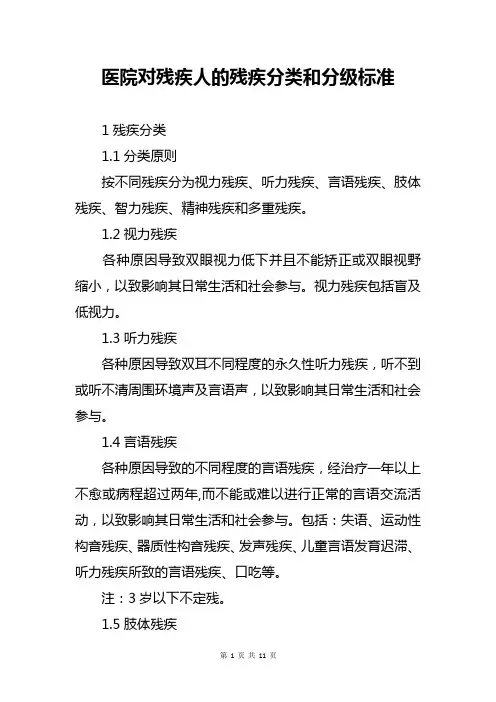 医院对残疾人的残疾分类和分级标准

1 残疾分类

1.1 分类原则

按不同残疾分为视力残疾、听力残疾、言语残疾、肢体残疾、智力残疾、精神残疾和多重残疾。

1.2 视力残疾

各种原因导致双眼视力低下并且不能矫正或双眼视野缩小，以致影响其日常生活和社会参与。视力残疾包括盲及低视力。

1.3 听力残疾

各种原因导致双耳不同程度的永久性听力残疾，听不到或听不清周围环境声及言语声，以致影响其日常生活和社会参与。

1.4 言语残疾

各种原因导致的不同程度的言语残疾，经治疗一年以上不愈或病程超过两年,而不能或难以进行正常的言语交流活动，以致影响其日常生活和社会参与。包括：失语、运动性构音残疾、器质性构音残疾、发声残疾、儿童言语发育迟滞、听力残疾所致的言语残疾、口吃等。

注：3 岁以下不定残。

1.5 肢体残疾

第 1 页 共 11 页